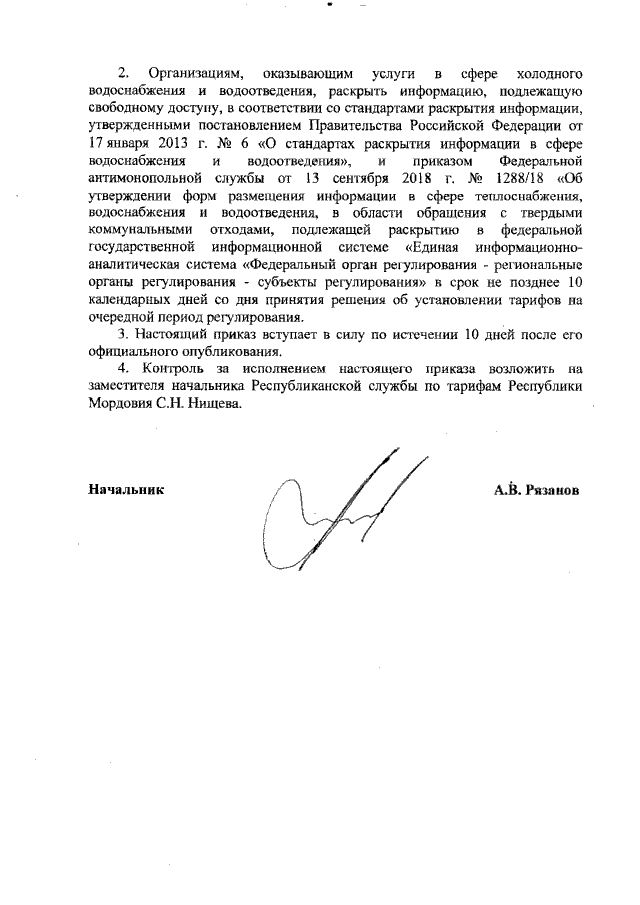 2. Организациям, оказывающим услуги в сфере холодного водоснабжения и водоотведения, раскрыть информацию, подлежащую свободному доступу, в соответствии со стандартами раскрытия информации, утвержденными постановлением Правительства Российской Федерации от 17 января 2013 г. № 6 «О стандартах раскрытия информации в сфере водоснабжения и водоотведения», и приказом Федеральной антимонопольной службы от 13 сентября 2018 г. № 1288/18 «Об утверждении форм размещения информации в сфере теплоснабжения, водоснабжения и водоотведения, в области обращения с твердыми коммунальными отходами, подлежащей раскрытию в федеральной государственной информационной системе «Единая информационно-аналитическая система «Федеральный орган регулирования - региональные органы регулирования - субъекты регулирования» в срок не позднее 10 календарных дней со дня принятия решения об установлении тарифов на очередной период регулирования.

3. Настоящий приказ вступает в силу по истечении 10 дней после его официального опубликования.

4. Контроль за исполнением настоящего приказа возложить на заместителя начальника Республиканской службы по тарифам Республики Мордовия С.Н. Нищева.

Начальник

А.В. Рязанов